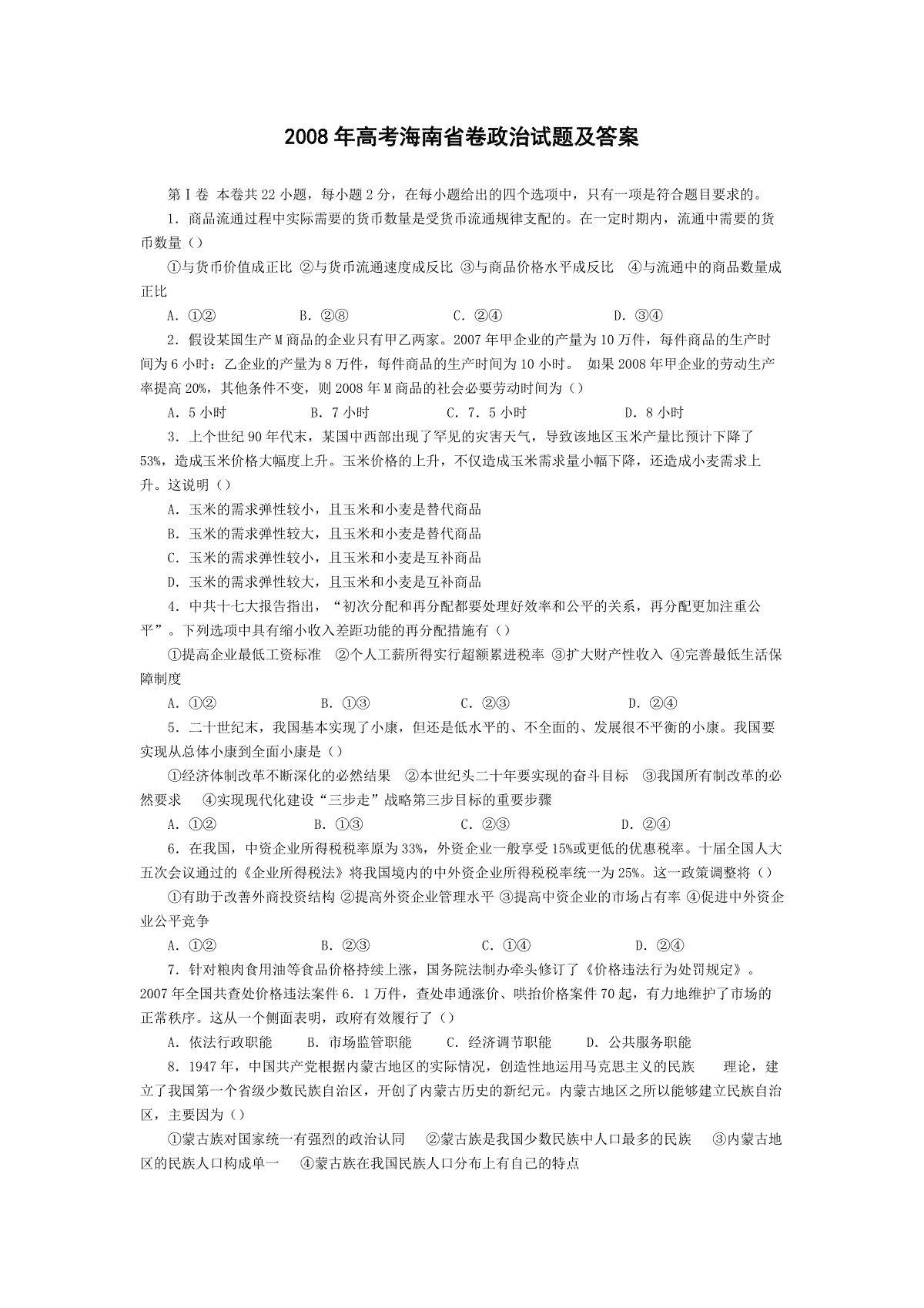 2008年高考海南省卷政治试题及答案

第Ⅰ卷 本卷共22小题，每小题2分，在每小题给出的四个选项中，只有一项是符合题目要求的。

1．商品流通过程中实际需要的货币数量是受货币流通规律支配的。在一定时期内，流通中需要的货币数量（）

①与货币价值成正比 ②与货币流通速度成反比 ③与商品价格水平成反比 ④与流通中的商品数量成正比

A．①② B．②⑧ C．②④ D．③④

2．假设某国生产M商品的企业只有甲乙两家。2007年甲企业的产量为10万件，每件商品的生产时间为6小时：乙企业的产量为8万件，每件商品的生产时间为10小时。 如果2008年甲企业的劳动生产率提高20%，其他条件不变，则2008年M商品的社会必要劳动时间为（）

A．5小时 B．7小时 C．7．5小时 D．8小时

3．上个世纪90年代末，某国中西部出现了罕见的灾害天气，导致该地区玉米产量比预计下降了53%，造成玉米价格大幅度上升。玉米价格的上升，不仅造成玉米需求量小幅下降，还造成小麦需求上升。这说明（）

A．玉米的需求弹性较小，且玉米和小麦是替代商品

B．玉米的需求弹性较大，且玉米和小麦是替代商品

C．玉米的需求弹性较小，且玉米和小麦是互补商品

D．玉米的需求弹性较大，且玉米和小麦是互补商品

4．中共十七大报告指出，“初次分配和再分配都要处理好效率和公平的关系，再分配更加注重公平”。下列选项中具有缩小收入差距功能的再分配措施有（）

①提高企业最低工资标准 ②个人工薪所得实行超额累进税率 ③扩大财产性收入 ④完善最低生活保障制度

A．①② B．①③ C．②③ D．②④

5．二十世纪末，我国基本实现了小康，但还是低水平的、不全面的、发展很不平衡的小康。我国要实现从总体小康到全面小康是（）

①经济体制改革不断深化的必然结果 ②本世纪头二十年要实现的奋斗目标 ③我国所有制改革的必然要求 ④实现现代化建设“三步走”战略第三步目标的重要步骤

A．①② B．①③ C．②③ D．②④

6．在我国，中资企业所得税税率原为33%，外资企业一般享受15%或更低的优惠税率。十届全国人大五次会议通过的《企业所得税法》将我国境内的中外资企业所得税税率统一为25%。这一政策调整将（）

①有助于改善外商投资结构 ②提高外资企业管理水平 ③提高中资企业的市场占有率 ④促进中外资企业公平竞争

A．①② B．②③ C．①④ D．②④

7．针对粮肉食用油等食品价格持续上涨，国务院法制办牵头修订了《价格违法行为处罚规定》。2007年全国共查处价格违法案件6．1万件，查处串通涨价、哄抬价格案件70起，有力地维护了市场的正常秩序。这从一个侧面表明，政府有效履行了（）

A．依法行政职能 B．市场监管职能 C．经济调节职能 D．公共服务职能

8．1947年，中国共产党根据内蒙古地区的实际情况，创造性地运用马克思主义的民族 理论，建立了我国第一个省级少数民族自治区，开创了内蒙古历史的新纪元。内蒙古地区之所以能够建立民族自治区，主要因为（）

①蒙古族对国家统一有强烈的政治认同 ②蒙古族是我国少数民族中人口最多的民族 ③内蒙古地区的民族人口构成单一 ④蒙古族在我国民族人口分布上有自己的特点